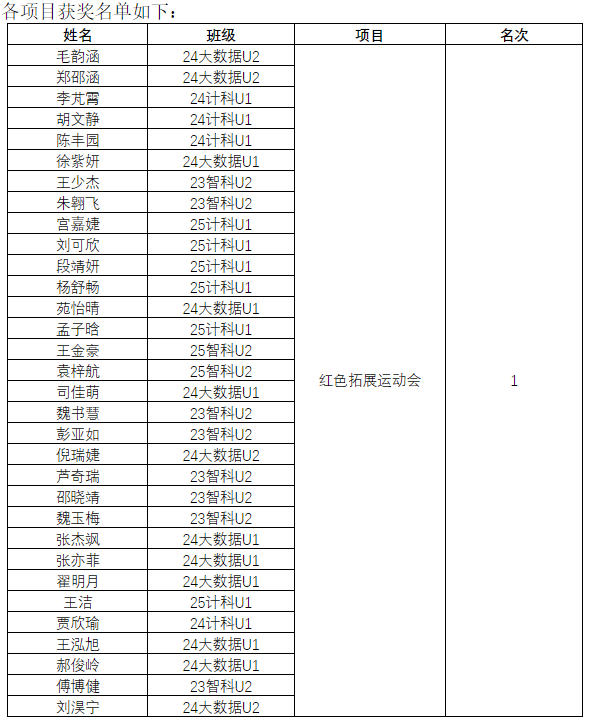 各项目获奖名单如下：

| 姓名 | 班级 | 项目 | 名次 |
|---|---|---|---|
| 毛韵涵 | 24大数据U2 | 红色拓展运动会 | 1 |
| 郑邵涵 | 24大数据U2 | | |
| 李芃霄 | 24计科U1 | | |
| 胡文静 | 24计科U1 | | |
| 陈丰园 | 24计科U1 | | |
| 徐紫妍 | 24大数据U1 | | |
| 王少杰 | 23智科U2 | | |
| 朱翱飞 | 23智科U2 | | |
| 宫嘉婕 | 25计科U1 | | |
| 刘可欣 | 25计科U1 | | |
| 段靖妍 | 25计科U1 | | |
| 杨舒畅 | 25计科U1 | | |
| 苑怡晴 | 24大数据U1 | | |
| 孟子晗 | 25计科U1 | | |
| 王金豪 | 25智科U2 | | |
| 袁梓航 | 25智科U2 | | |
| 司佳萌 | 24大数据U1 | | |
| 魏书慧 | 23智科U2 | | |
| 彭亚如 | 23智科U2 | | |
| 倪瑞婕 | 24大数据U2 | | |
| 芦奇瑞 | 23智科U2 | | |
| 邵晓靖 | 23智科U2 | | |
| 魏玉梅 | 23智科U2 | | |
| 张杰飒 | 24大数据U1 | | |
| 张亦菲 | 24大数据U1 | | |
| 翟明月 | 24大数据U1 | | |
| 王洁 | 25计科U1 | | |
| 贾欣瑜 | 24计科U1 | | |
| 王泓旭 | 24大数据U1 | | |
| 郝俊岭 | 24大数据U1 | | |
| 傅博健 | 23智科U2 | | |
| 刘淏宁 | 24大数据U2 | | |